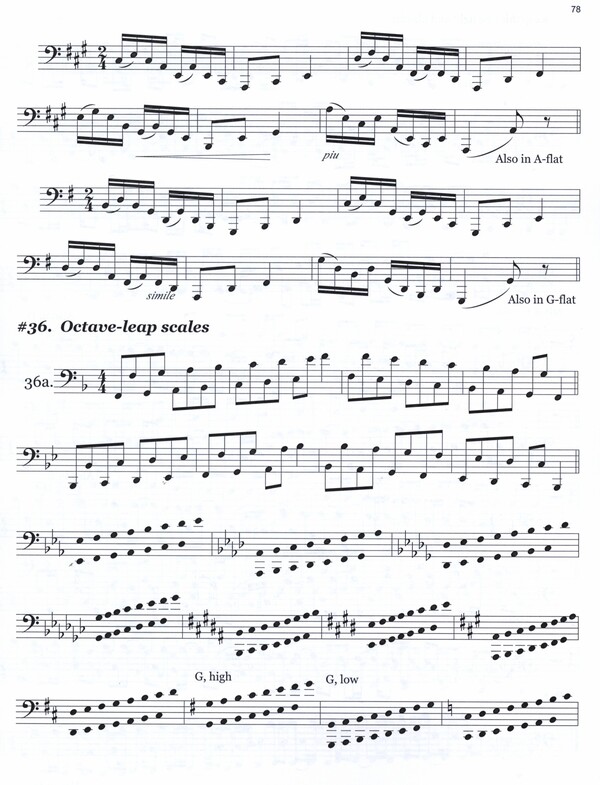 78

piu

Also in A-flat

simile

Also in G-flat

#36. Octave-leap scales

36a.

G, high

G, low